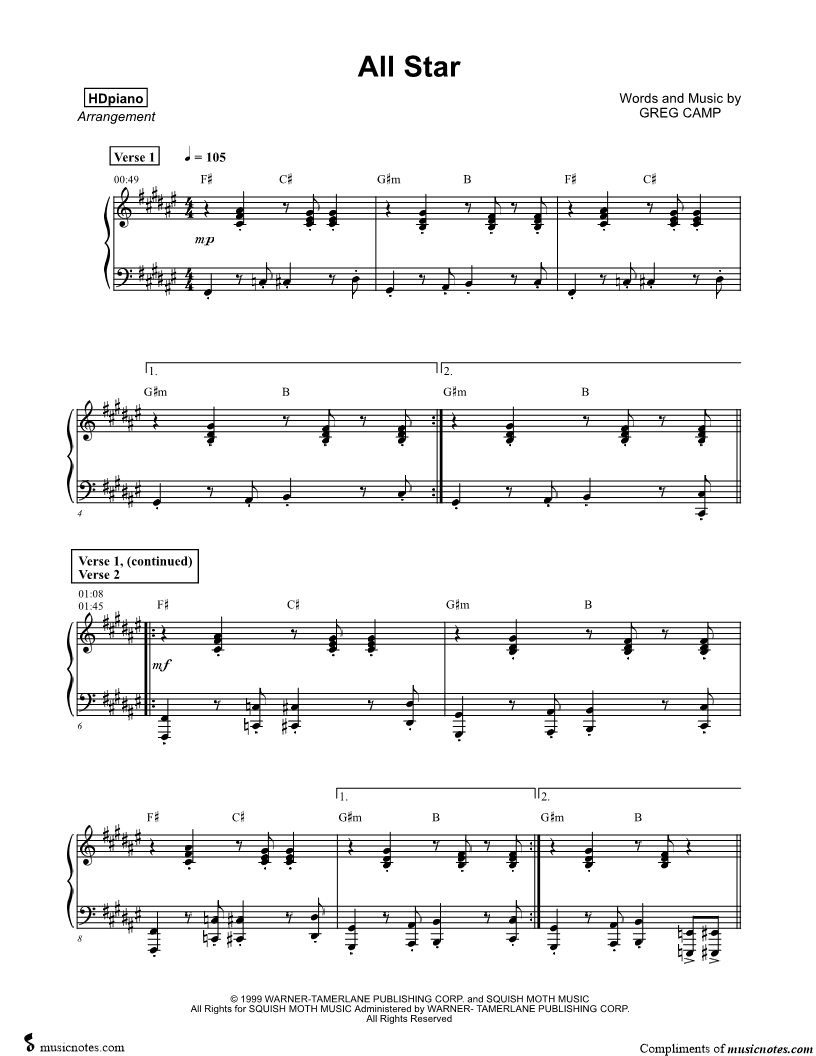 All Star

HDpiano
Arrangement

Words and Music by
GREG CAMP

Verse 1

♩ = 105

00:49

F♯ C♯ G♯m B F♯ C♯

mp

1.

2.

G♯m B G♯m B

4

Verse 1, (continued)
Verse 2

01:08
01:45

F♯ C♯ G♯m B

mf

6

1.

2.

F♯ C♯ G♯m B G♯m B

8

© 1999 WARNER-TAMERLANE PUBLISHING CORP. and SQUISH MOTH MUSIC
All Rights for SQUISH MOTH MUSIC Administered by WARNER- TAMERLANE PUBLISHING CORP.
All Rights Reserved

musicnotes.com

Compliments of musicnotes.com